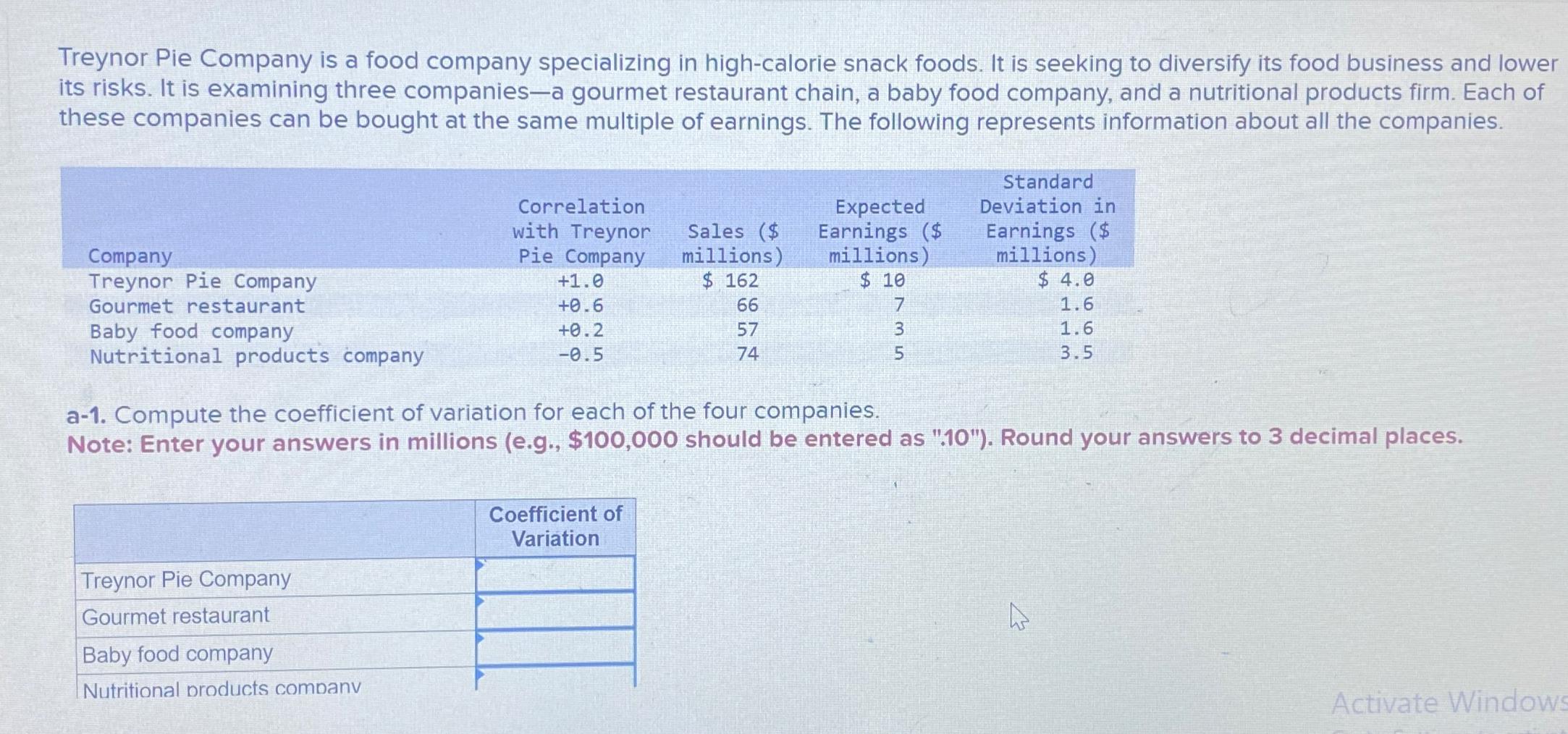 Treynor Pie Company is a food company specializing in high-calorie snack foods. It is seeking to diversify its food business and lower its risks. It is examining three companies—a gourmet restaurant chain, a baby food company, and a nutritional products firm. Each of these companies can be bought at the same multiple of earnings. The following represents information about all the companies.

| Company | Correlation with Treynor Pie Company | Sales ($ millions) | Expected Earnings ($ millions) | Standard Deviation in Earnings ($ millions) |
|---|---|---|---|---|
| Treynor Pie Company | +1.0 | $ 162 | $ 10 | $ 4.0 |
| Gourmet restaurant | +0.6 | 66 | 7 | 1.6 |
| Baby food company | +0.2 | 57 | 3 | 1.6 |
| Nutritional products company | -0.5 | 74 | 5 | 3.5 |

a-1. Compute the coefficient of variation for each of the four companies.
Note: Enter your answers in millions (e.g., $100,000 should be entered as ".10"). Round your answers to 3 decimal places.

|  | Coefficient of Variation |
|---|---|
| Treynor Pie Company |  |
| Gourmet restaurant |  |
| Baby food company |  |
| Nutritional products company |  |

Activate Windows